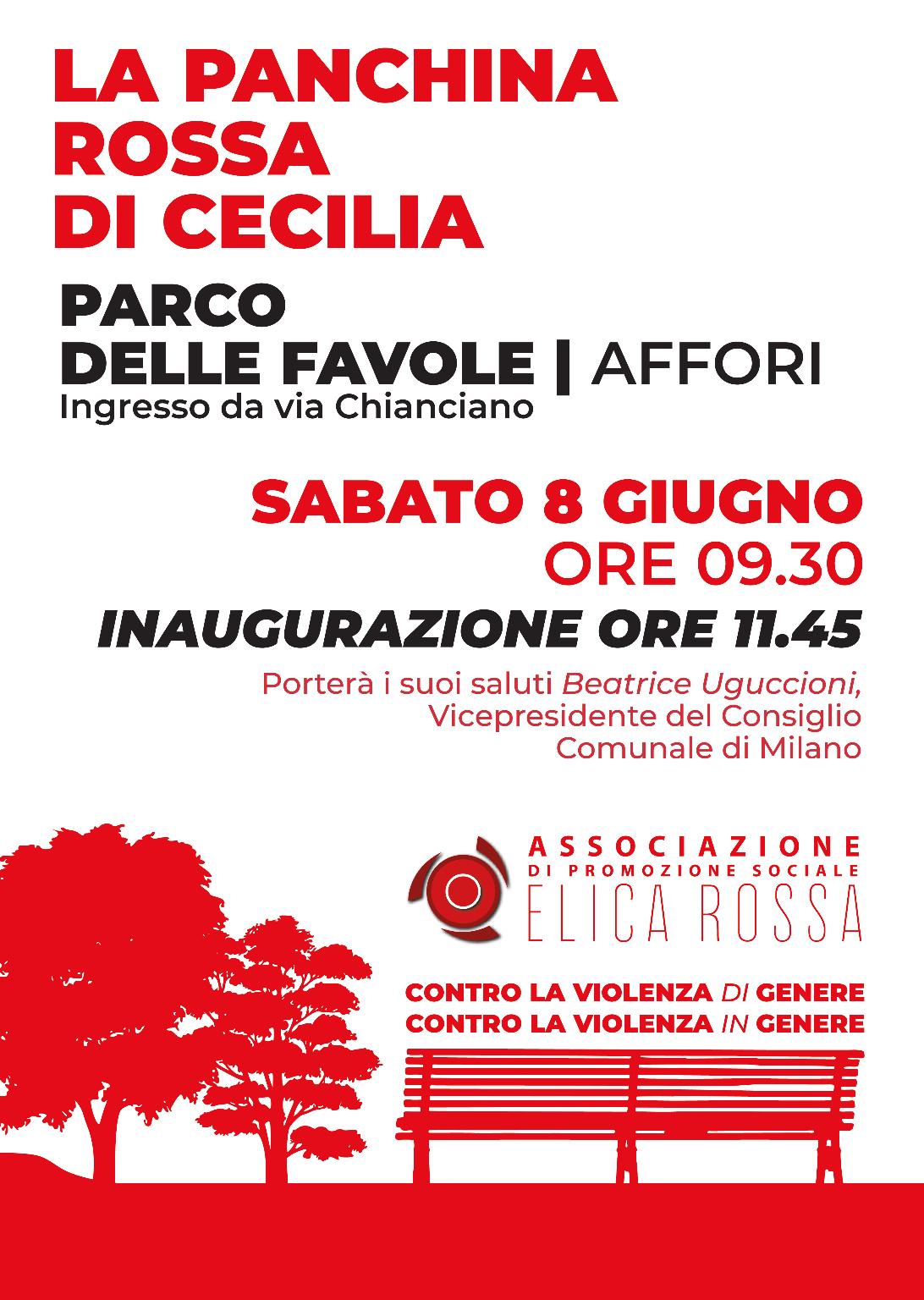 LA PANCHINA
ROSSA
DI CECILIA

PARCO
DELLE FAVOLE | AFFORI
Ingresso da via Chianciano

SABATO 8 GIUGNO
ORE 09.30
INAUGURAZIONE ORE 11.45

Porterà i suoi saluti Beatrice Uguccioni,
Vicepresidente del Consiglio
Comunale di Milano

ASSOCIAZIONE
DI PROMOZIONE SOCIALE
ELICA ROSSA

CONTRO LA VIOLENZA DI GENERE
CONTRO LA VIOLENZA IN GENERE